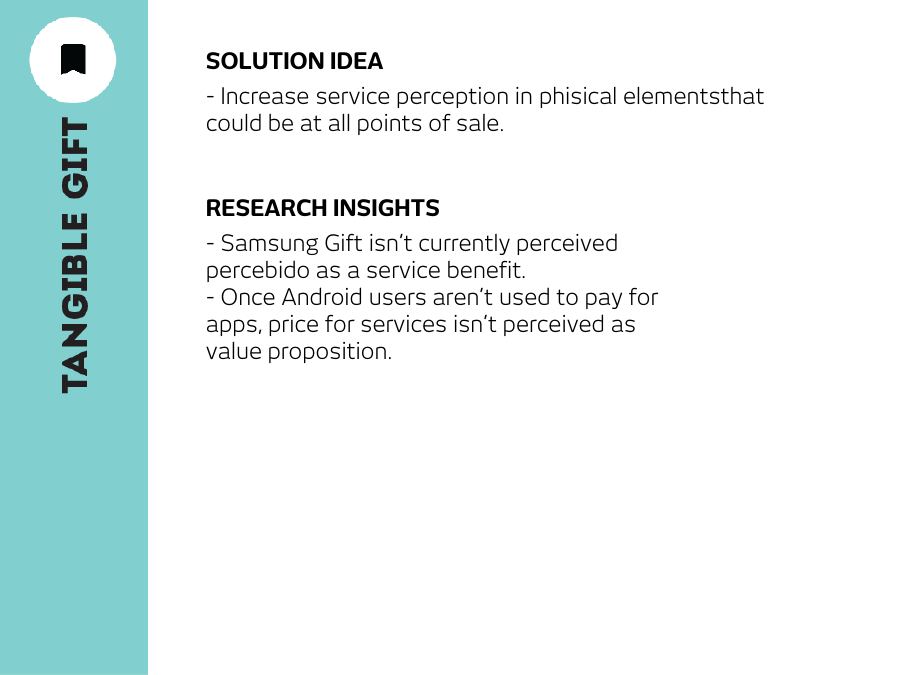 TANGIBLE GIFT

SOLUTION IDEA
- Increase service perception in phisical elementsthat could be at all points of sale.

RESEARCH INSIGHTS
- Samsung Gift isn't currently perceived percebido as a service benefit.
- Once Android users aren't used to pay for apps, price for services isn't perceived as value proposition.